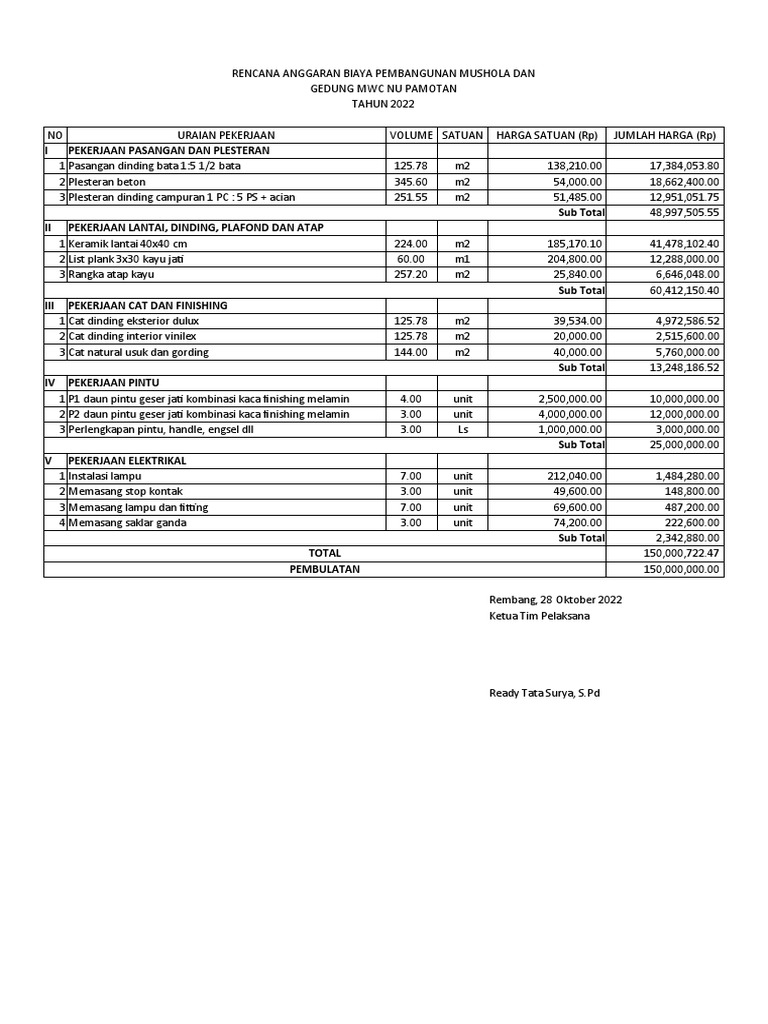 RENCANA ANGGARAN BIAYA PEMBANGUNAN MUSHOLA DAN
GEDUNG MWC NU PAMOTAN
TAHUN 2022

| NO | URAIAN PEKERJAAN | VOLUME | SATUAN | HARGA SATUAN (Rp) | JUMLAH HARGA (Rp) |
|---|---|---|---|---|---|
| I | PEKERJAAN PASANGAN DAN PLESTERAN | | | | |
| 1 | Pasangan dinding bata 1:5 1/2 bata | 125.78 | m2 | 138,210.00 | 17,384,053.80 |
| 2 | Plesteran beton | 345.60 | m2 | 54,000.00 | 18,662,400.00 |
| 3 | Plesteran dinding campuran 1 PC : 5 PS + acian | 251.55 | m2 | 51,485.00 | 12,951,051.75 |
| | | | | Sub Total | 48,997,505.55 |
| II | PEKERJAAN LANTAI, DINDING, PLAFOND DAN ATAP | | | | |
| 1 | Keramik lantai 40x40 cm | 224.00 | m2 | 185,170.10 | 41,478,102.40 |
| 2 | List plank 3x30 kayu jati | 60.00 | m1 | 204,800.00 | 12,288,000.00 |
| 3 | Rangka atap kayu | 257.20 | m2 | 25,840.00 | 6,646,048.00 |
| | | | | Sub Total | 60,412,150.40 |
| III | PEKERJAAN CAT DAN FINISHING | | | | |
| 1 | Cat dinding eksterior dulux | 125.78 | m2 | 39,534.00 | 4,972,586.52 |
| 2 | Cat dinding interior vinilex | 125.78 | m2 | 20,000.00 | 2,515,600.00 |
| 3 | Cat natural usuk dan gording | 144.00 | m2 | 40,000.00 | 5,760,000.00 |
| | | | | Sub Total | 13,248,186.52 |
| IV | PEKERJAAN PINTU | | | | |
| 1 | P1 daun pintu geser jati kombinasi kaca finishing melamin | 4.00 | unit | 2,500,000.00 | 10,000,000.00 |
| 2 | P2 daun pintu geser jati kombinasi kaca finishing melamin | 3.00 | unit | 4,000,000.00 | 12,000,000.00 |
| 3 | Perlengkapan pintu, handle, engsel dll | 3.00 | Ls | 1,000,000.00 | 3,000,000.00 |
| | | | | Sub Total | 25,000,000.00 |
| V | PEKERJAAN ELEKTRIKAL | | | | |
| 1 | Instalasi lampu | 7.00 | unit | 212,040.00 | 1,484,280.00 |
| 2 | Memasang stop kontak | 3.00 | unit | 49,600.00 | 148,800.00 |
| 3 | Memasang lampu dan fitting | 7.00 | unit | 69,600.00 | 487,200.00 |
| 4 | Memasang saklar ganda | 3.00 | unit | 74,200.00 | 222,600.00 |
| | | | | Sub Total | 2,342,880.00 |
| | TOTAL | | | | 150,000,722.47 |
| | PEMBULATAN | | | | 150,000,000.00 |

Rembang, 28 Oktober 2022
Ketua Tim Pelaksana

Ready Tata Surya, S.Pd